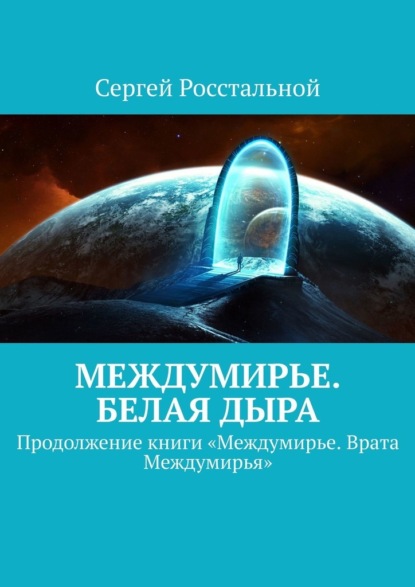 Сергей Росстальной

МЕЖДУМИРЬЕ. БЕЛАЯ ДЫРА

Продолжение книги «Междумирье. Врата Междумирья»